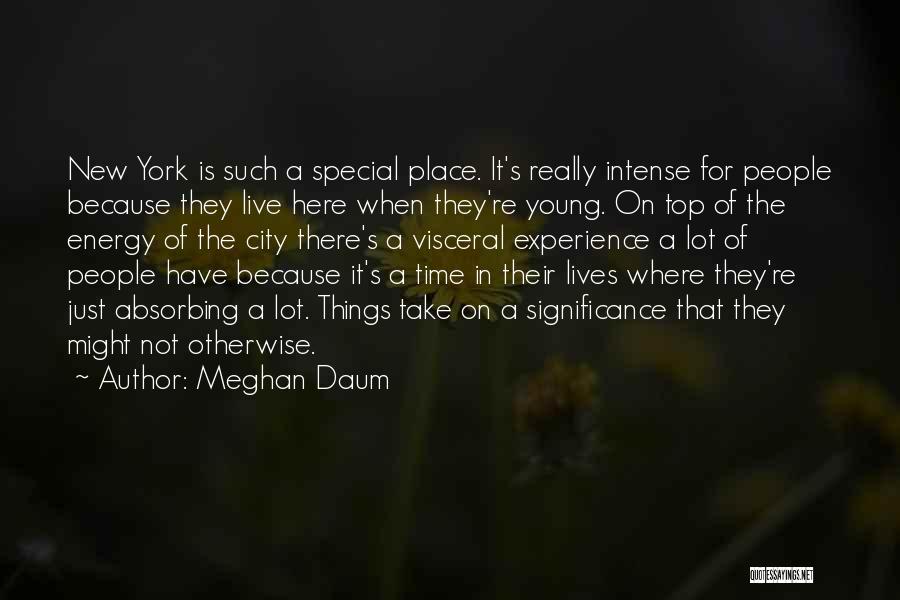 New York is such a special place. It's really intense for people because they live here when they're young. On top of the energy of the city there's a visceral experience a lot of people have because it's a time in their lives where they're just absorbing a lot. Things take on a significance that they might not otherwise.

~ Author: Meghan Daum

QUOTESSAYINGS.NET